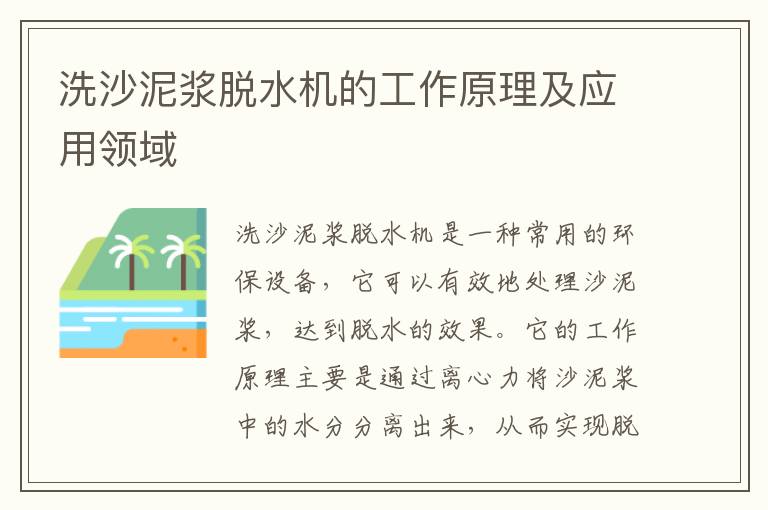 洗沙泥浆脱水机的工作原理及应用领域

洗沙泥浆脱水机是一种常用的环保设备，它可以有效地处理沙泥浆，达到脱水的效果。它的工作原理主要是通过离心力将沙泥浆中的水分分离出来，从而实现脱